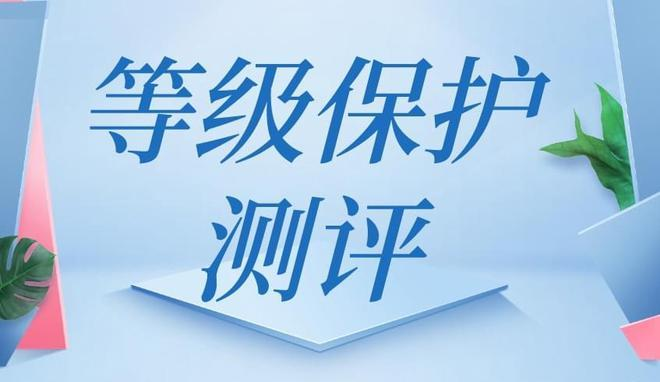 等级保护
测评